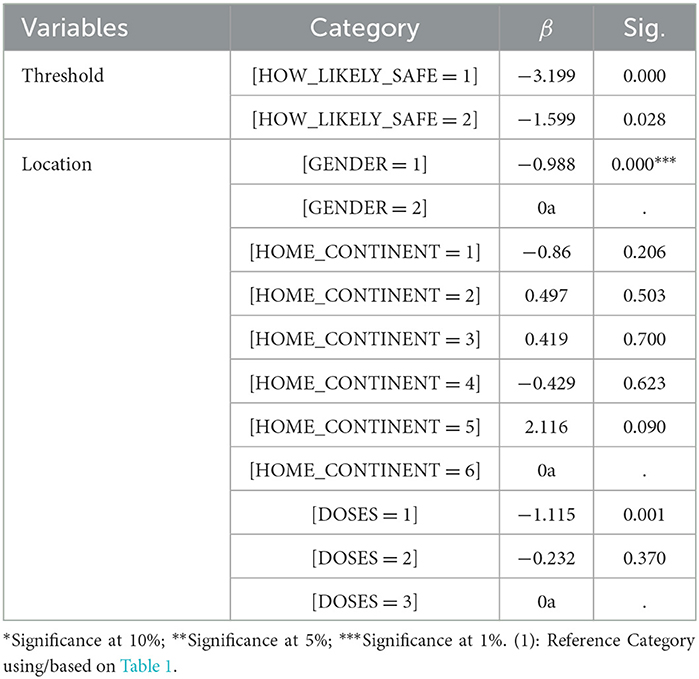 | Variables | Category | $\beta$ | Sig. |
|---|---|---|---|
| Threshold | [HOW_LIKELY_SAFE = 1] | −3.199 | 0.000 |
| | [HOW_LIKELY_SAFE = 2] | −1.599 | 0.028 |
| Location | [GENDER = 1] | −0.988 | 0.000*** |
| | [GENDER = 2] | 0a | . |
| | [HOME_CONTINENT = 1] | −0.86 | 0.206 |
| | [HOME_CONTINENT = 2] | 0.497 | 0.503 |
| | [HOME_CONTINENT = 3] | 0.419 | 0.700 |
| | [HOME_CONTINENT = 4] | −0.429 | 0.623 |
| | [HOME_CONTINENT = 5] | 2.116 | 0.090 |
| | [HOME_CONTINENT = 6] | 0a | . |
| | [DOSES = 1] | −1.115 | 0.001 |
| | [DOSES = 2] | −0.232 | 0.370 |
| | [DOSES = 3] | 0a | . |

*Significance at 10%; **Significance at 5%; ***Significance at 1%. (1): Reference Category using/based on Table 1.